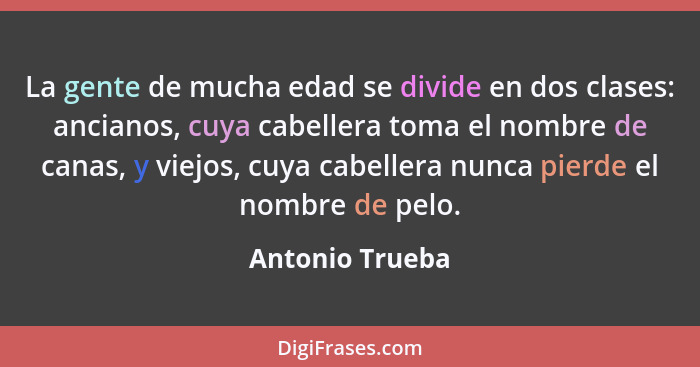 La gente de mucha edad se divide en dos clases: ancianos, cuya cabellera toma el nombre de canas, y viejos, cuya cabellera nunca pierde el nombre de pelo.

Antonio Trueba

DigiFrases.com